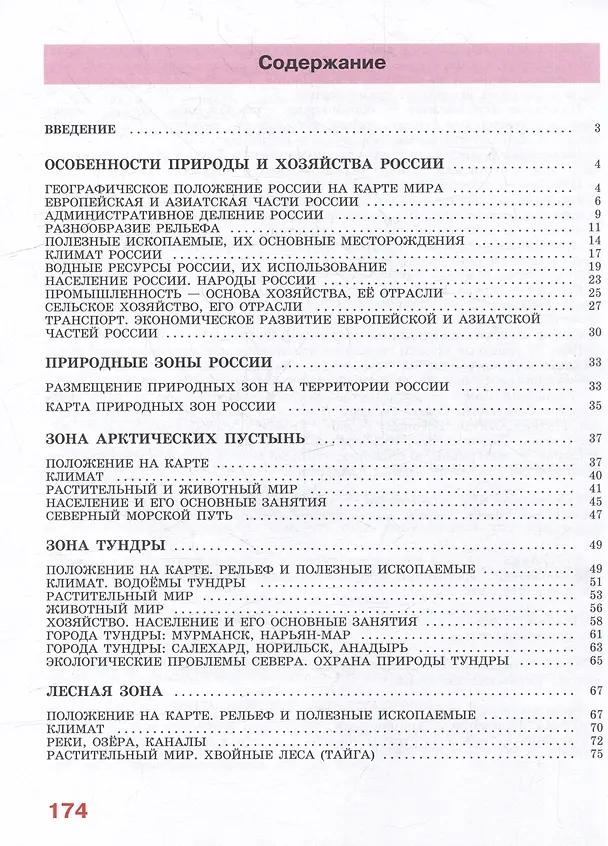 Содержание

ВВЕДЕНИЕ 3

ОСОБЕННОСТИ ПРИРОДЫ И ХОЗЯЙСТВА РОССИИ 4

ГЕОГРАФИЧЕСКОЕ ПОЛОЖЕНИЕ РОССИИ НА КАРТЕ МИРА 4
ЕВРОПЕЙСКАЯ И АЗИАТСКАЯ ЧАСТИ РОССИИ 6
АДМИНИСТРАТИВНОЕ ДЕЛЕНИЕ РОССИИ 9
РАЗНООБРАЗИЕ РЕЛЬЕФА 11
ПОЛЕЗНЫЕ ИСКОПАЕМЫЕ, ИХ ОСНОВНЫЕ МЕСТОРОЖДЕНИЯ 14
КЛИМАТ РОССИИ 17
ВОДНЫЕ РЕСУРСЫ РОССИИ, ИХ ИСПОЛЬЗОВАНИЕ 19
НАСЕЛЕНИЕ РОССИИ. НАРОДЫ РОССИИ 23
ПРОМЫШЛЕННОСТЬ — ОСНОВА ХОЗЯЙСТВА, ЕЁ ОТРАСЛИ 25
СЕЛЬСКОЕ ХОЗЯЙСТВО, ЕГО ОТРАСЛИ 27
ТРАНСПОРТ. ЭКОНОМИЧЕСКОЕ РАЗВИТИЕ ЕВРОПЕЙСКОЙ И АЗИАТСКОЙ ЧАСТЕЙ РОССИИ 30

ПРИРОДНЫЕ ЗОНЫ РОССИИ 33

РАЗМЕЩЕНИЕ ПРИРОДНЫХ ЗОН НА ТЕРРИТОРИИ РОССИИ 33
КАРТА ПРИРОДНЫХ ЗОН РОССИИ 35

ЗОНА АРКТИЧЕСКИХ ПУСТЫНЬ 37

ПОЛОЖЕНИЕ НА КАРТЕ 37
КЛИМАТ 40
РАСТИТЕЛЬНЫЙ И ЖИВОТНЫЙ МИР 41
НАСЕЛЕНИЕ И ЕГО ОСНОВНЫЕ ЗАНЯТИЯ 45
СЕВЕРНЫЙ МОРСКОЙ ПУТЬ 47

ЗОНА ТУНДРЫ 49

ПОЛОЖЕНИЕ НА КАРТЕ. РЕЛЬЕФ И ПОЛЕЗНЫЕ ИСКОПАЕМЫЕ 49
КЛИМАТ. ВОДОЁМЫ ТУНДРЫ 51
РАСТИТЕЛЬНЫЙ МИР 53
ЖИВОТНЫЙ МИР 56
ХОЗЯЙСТВО. НАСЕЛЕНИЕ И ЕГО ОСНОВНЫЕ ЗАНЯТИЯ 58
ГОРОДА ТУНДРЫ: МУРМАНСК, НАРЬЯН-МАР 61
ГОРОДА ТУНДРЫ: САЛЕХАРД, НОРИЛЬСК, АНАДЫРЬ 63
ЭКОЛОГИЧЕСКИЕ ПРОБЛЕМЫ СЕВЕРА. ОХРАНА ПРИРОДЫ ТУНДРЫ 65

ЛЕСНАЯ ЗОНА 67

ПОЛОЖЕНИЕ НА КАРТЕ. РЕЛЬЕФ И ПОЛЕЗНЫЕ ИСКОПАЕМЫЕ 67
КЛИМАТ 70
РЕКИ, ОЗЁРА, КАНАЛЫ 72
РАСТИТЕЛЬНЫЙ МИР. ХВОЙНЫЕ ЛЕСА (ТАЙГА) 75

174